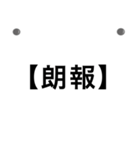 【朗報】